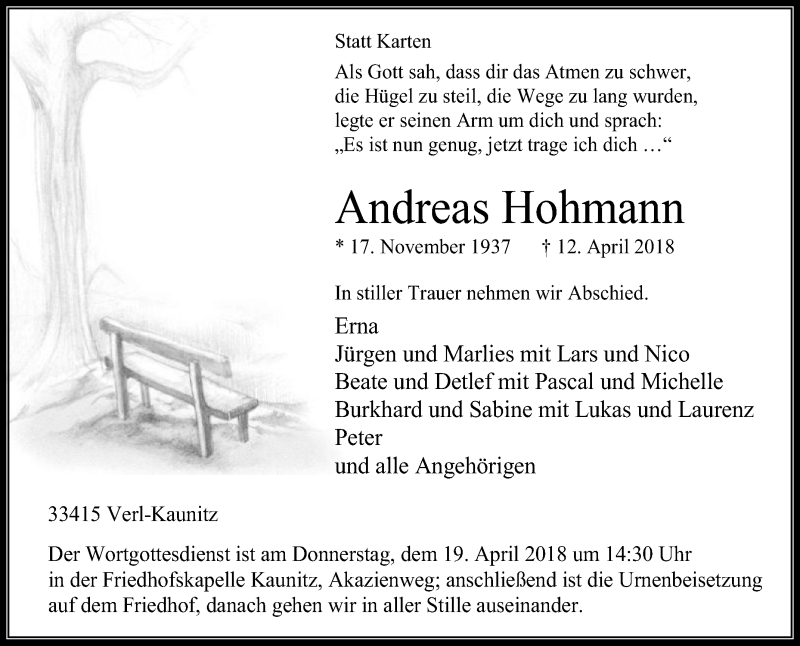 Statt Karten

Als Gott sah, dass dir das Atmen zu schwer, die Hügel zu steil, die Wege zu lang wurden, legte er seinen Arm um dich und sprach: „Es ist nun genug, jetzt trage ich dich …“

Andreas Hohmann

* 17. November 1937 † 12. April 2018

In stiller Trauer nehmen wir Abschied.

Erna
Jürgen und Marlies mit Lars und Nico
Beate und Detlef mit Pascal und Michelle
Burkhard und Sabine mit Lukas und Laurenz
Peter
und alle Angehörigen

33415 Verl-Kaunitz

Der Wortgottesdienst ist am Donnerstag, dem 19. April 2018 um 14:30 Uhr in der Friedhofskapelle Kaunitz, Akazienweg; anschließend ist die Urnenbeisetzung auf dem Friedhof, danach gehen wir in aller Stille auseinander.